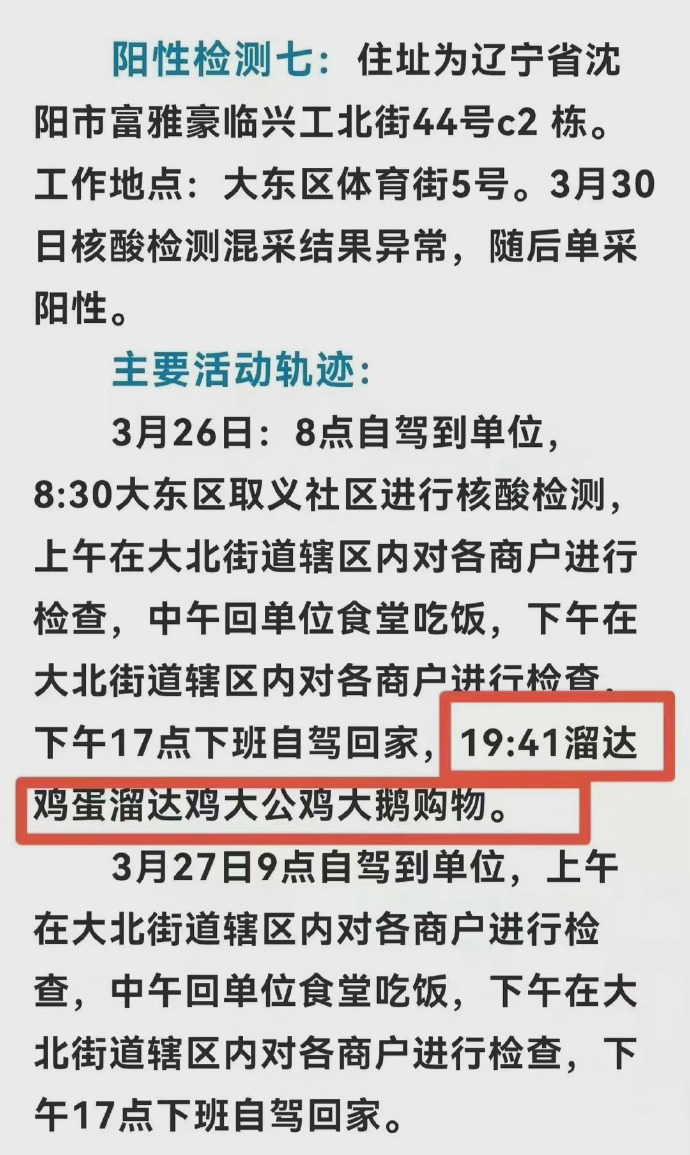 阳性检测七：住址为辽宁省沈阳市富雅豪临兴工北街44号c2 栋。工作地点：大东区体育街5号。3月30日核酸检测混采结果异常，随后单采阳性。

主要活动轨迹：

3月26日：8点自驾到单位，8:30大东区取义社区进行核酸检测，上午在大北街道辖区内对各商户进行检查，中午回单位食堂吃饭，下午在大北街道辖区内对各商户进行检查，下午17点下班自驾回家，19:41溜达鸡蛋溜达鸡大公鸡大鹅购物。

3月27日9点自驾到单位，上午在大北街道辖区内对各商户进行检查，中午回单位食堂吃饭，下午在大北街道辖区内对各商户进行检查，下午17点下班自驾回家。